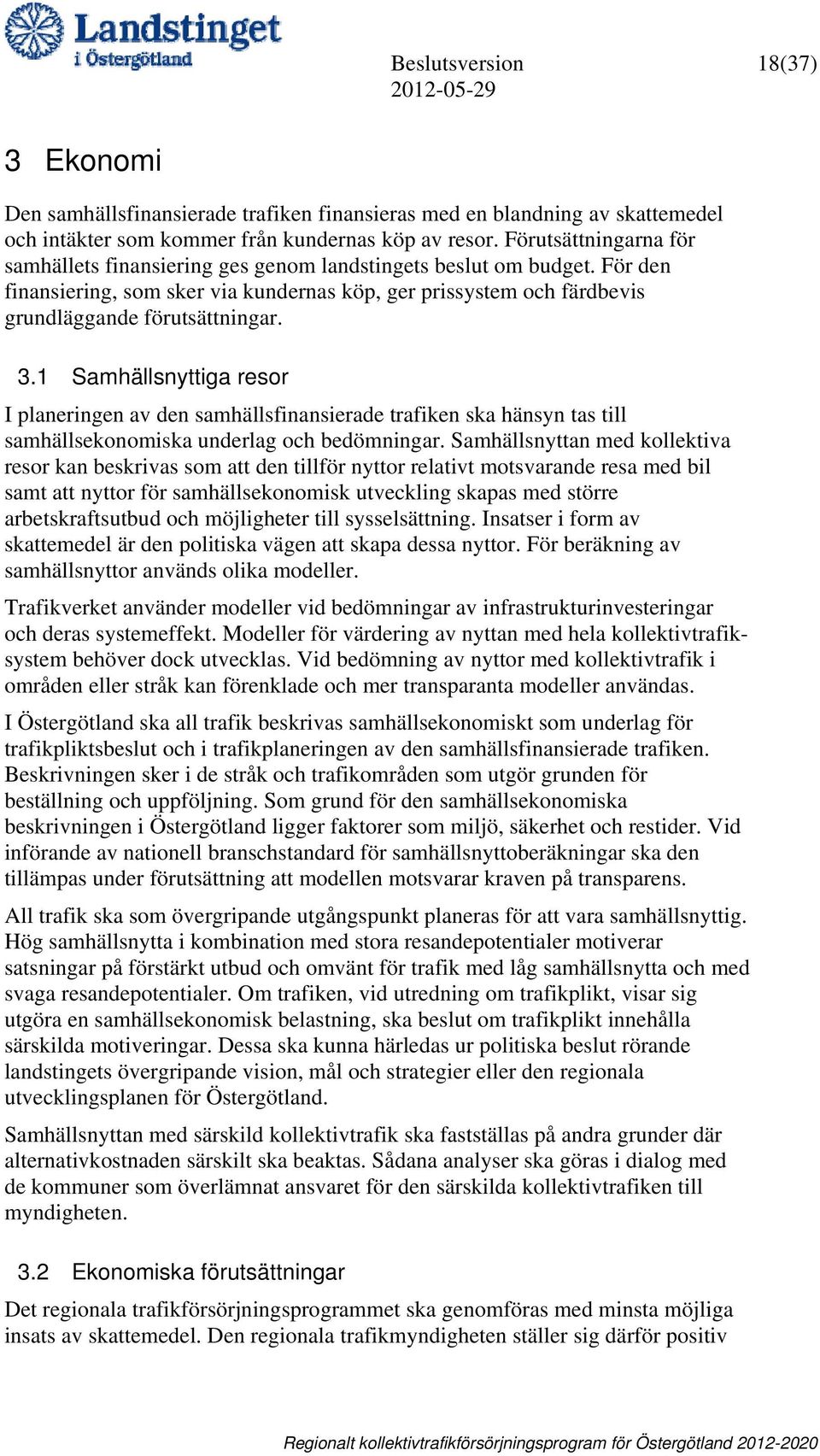 Landstinget i Östergötland

Beslutsversion 2012-05-29

18(37)

3 Ekonomi

Den samhällsfinansierade trafiken finansieras med en blandning av skattemedel och intäkter som kommer från kundernas köp av resor. Förutsättningarna för samhällets finansiering ges genom landstingets beslut om budget. För den finansiering, som sker via kundernas köp, ger prissystem och färdbevis grundläggande förutsättningar.

3.1 Samhällsnyttiga resor

I planeringen av den samhällsfinansierade trafiken ska hänsyn tas till samhällsekonomiska underlag och bedömningar. Samhällsnyttan med kollektiva resor kan beskrivas som att den tillför nyttor relativt motsvarande resa med bil samt att nyttor för samhällsekonomisk utveckling skapas med större arbetskraftsutbud och möjligheter till sysselsättning. Insatser i form av skattemedel är den politiska vägen att skapa dessa nyttor. För beräkning av samhällsnyttor används olika modeller.

Trafikverket använder modeller vid bedömningar av infrastrukturinvesteringar och deras systemeffekt. Modeller för värdering av nyttan med hela kollektivtrafiksystem behöver dock utvecklas. Vid bedömning av nyttor med kollektivtrafik i områden eller stråk kan förenklade och mer transparanta modeller användas.

I Östergötland ska all trafik beskrivas samhällsekonomiskt som underlag för trafikpliktsbeslut och i trafikplaneringen av den samhällsfinansierade trafiken. Beskrivningen sker i de stråk och trafikområden som utgör grunden för beställning och uppföljning. Som grund för den samhällsekonomiska beskrivningen i Östergötland ligger faktorer som miljö, säkerhet och restider. Vid införande av nationell branschstandard för samhällsnyttoberäkningar ska den tillämpas under förutsättning att modellen motsvarar kraven på transparens.

All trafik ska som övergripande utgångspunkt planeras för att vara samhällsnyttig. Hög samhällsnytta i kombination med stora resandepotentialer motiverar satsningar på förstärkt utbud och omvänt för trafik med låg samhällsnytta och med svaga resandepotentialer. Om trafiken, vid utredning om trafikplikt, visar sig utgöra en samhällsekonomisk belastning, ska beslut om trafikplikt innehålla särskilda motiveringar. Dessa ska kunna härledas ur politiska beslut rörande landstingets övergripande vision, mål och strategier eller den regionala utvecklingsplanen för Östergötland.

Samhällsnyttan med särskild kollektivtrafik ska fastställas på andra grunder där alternativkostnaden särskilt ska beaktas. Sådana analyser ska göras i dialog med de kommuner som överlämnat ansvaret för den särskilda kollektivtrafiken till myndigheten.

3.2 Ekonomiska förutsättningar

Det regionala trafikförsörjningsprogrammet ska genomföras med minsta möjliga insats av skattemedel. Den regionala trafikmyndigheten ställer sig därför positiv

Regionalt kollektivtrafikförsörjningsprogram för Östergötland 2012-2020